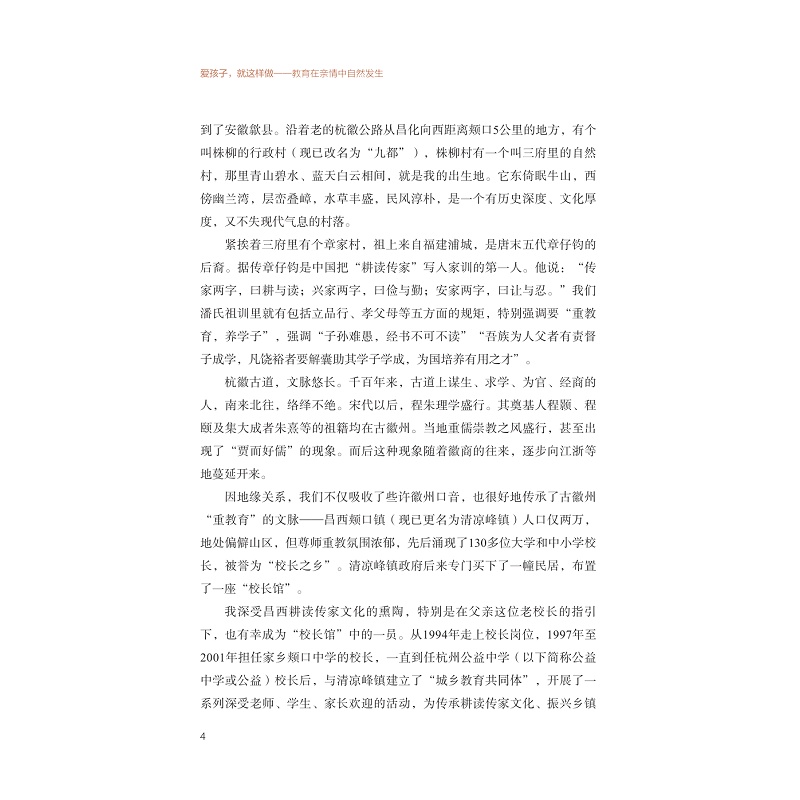 爱孩子，就这样做——教育在亲情中自然发生

到了安徽歙县。沿着老的杭徽公路从昌化向西距离颊口5公里的地方，有个叫株柳的行政村（现已改名为“九都”），株柳村有一个叫三府里的自然村，那里青山碧水、蓝天白云相间，就是我的出生地。它东倚眠牛山，西傍幽兰湾，层峦叠嶂，水草丰盛，民风淳朴，是一个有历史深度、文化厚度，又不失现代气息的村落。

紧挨着三府里有个章家村，祖上来自福建浦城，是唐末五代章仔钧的后裔。据传章仔钧是中国把“耕读传家”写入家训的第一人。他说：“传家两字，曰耕与读；兴家两字，曰俭与勤；安家两字，曰让与忍。”我们潘氏祖训里就有包括立品行、孝父母等五方面的规矩，特别强调要“重教育，养学子”，强调“子孙难愚，经书不可不读”“吾族为人父者有责督子成学，凡饶裕者要解囊助其学子学成，为国培养有用之才”。

杭徽古道，文脉悠长。千百年来，古道上谋生、求学、为官、经商的人，南来北往，络绎不绝。宋代以后，程朱理学盛行。其奠基人程颢、程颐及集大成者朱熹等的祖籍均在古徽州。当地重儒崇教之风盛行，甚至出现了“贾而好儒”的现象。而后这种现象随着徽商的往来，逐步向江浙等地蔓延开来。

因地缘关系，我们不仅吸收了些许徽州口音，也很好地传承了古徽州“重教育”的文脉——昌西颊口镇（现已更名为清凉峰镇）人口仅两万，地处偏僻山区，但尊师重教氛围浓郁，先后涌现了130多位大学和中小学校长，被誉为“校长之乡”。清凉峰镇政府后来专门买下了一幢民居，布置了一座“校长馆”。

我深受昌西耕读传家文化的熏陶，特别是在父亲这位老校长的指引下，也有幸成为“校长馆”中的一员。从1994年走上校长岗位，1997年至2001年担任家乡颊口中学的校长，一直到任杭州公益中学（以下简称公益中学或公益）校长后，与清凉峰镇建立了“城乡教育共同体”，开展了一系列深受老师、学生、家长欢迎的活动，为传承耕读传家文化、振兴乡镇

4